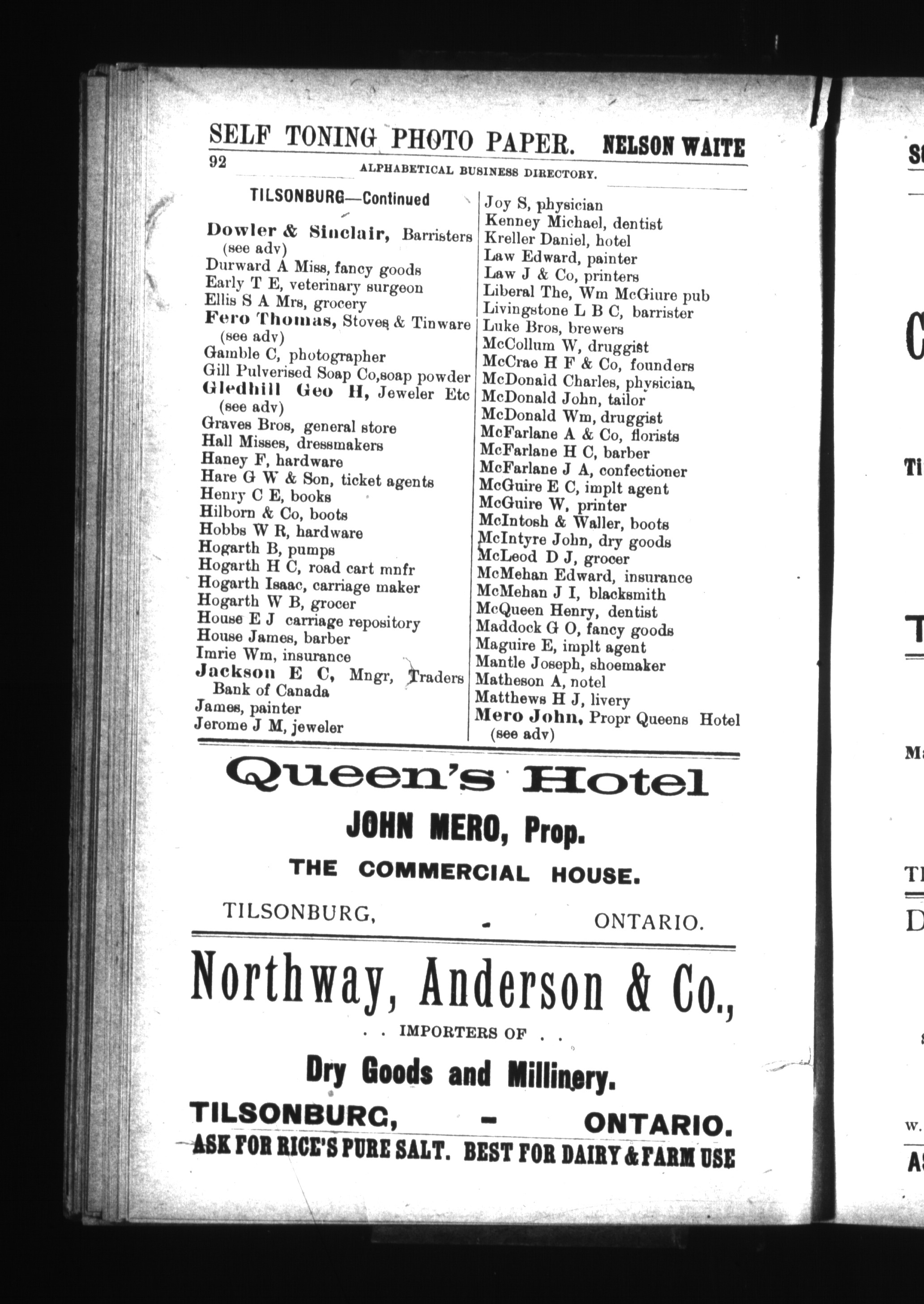 SELF TONING PHOTO PAPER. NELSON WAITE

92 ALPHABETICAL BUSINESS DIRECTORY.

TILSONBURG—Continued

Dowler & Sinclair, Barristers (see adv)
Durward A Miss, fancy goods
Early T E, veterinary surgeon
Ellis S A Mrs, grocery
Fero Thomas, Stoves & Tinware (see adv)
Gamble C, photographer
Gill Pulverised Soap Co,soap powder
Gledhill Geo H, Jeweler Etc (see adv)
Graves Bros, general store
Hall Misses, dressmakers
Haney F, hardware
Hare G W & Son, ticket agents
Henry C E, books
Hilborn & Co, boots
Hobbs W R, hardware
Hogarth B, pumps
Hogarth H C, road cart mnfr
Hogarth Isaac, carriage maker
Hogarth W B, grocer
House E J carriage repository
House James, barber
Imrie Wm, insurance
Jackson E C, Mngr, Traders Bank of Canada
James, painter
Jerome J M, jeweler

Joy S, physician
Kenney Michael, dentist
Kreller Daniel, hotel
Law Edward, painter
Law J & Co, printers
Liberal The, Wm McGiure pub
Livingstone L B C, barrister
Luke Bros, brewers
McCollum W, druggist
McCrae H F & Co, founders
McDonald Charles, physician,
McDonald John, tailor
McDonald Wm, druggist
McFarlane A & Co, florists
McFarlane H C, barber
McFarlane J A, confectioner
McGuire E C, implt agent
McGuire W, printer
McIntosh & Waller, boots
McIntyre John, dry goods
McLeod D J, grocer
McMehan Edward, insurance
McMehan J I, blacksmith
McQueen Henry, dentist
Maddock G O, fancy goods
Maguire E, implt agent
Mantle Joseph, shoemaker
Matheson A, notel
Matthews H J, livery
Mero John, Propr Queens Hotel (see adv)

Queen's Hotel
JOHN MERO, Prop.
THE COMMERCIAL HOUSE.
TILSONBURG, - ONTARIO.

Northway, Anderson & Co.,
. . IMPORTERS OF . .
Dry Goods and Millinery.
TILSONBURG, - ONTARIO.

ASK FOR RICE'S PURE SALT. BEST FOR DAIRY & FARM USE